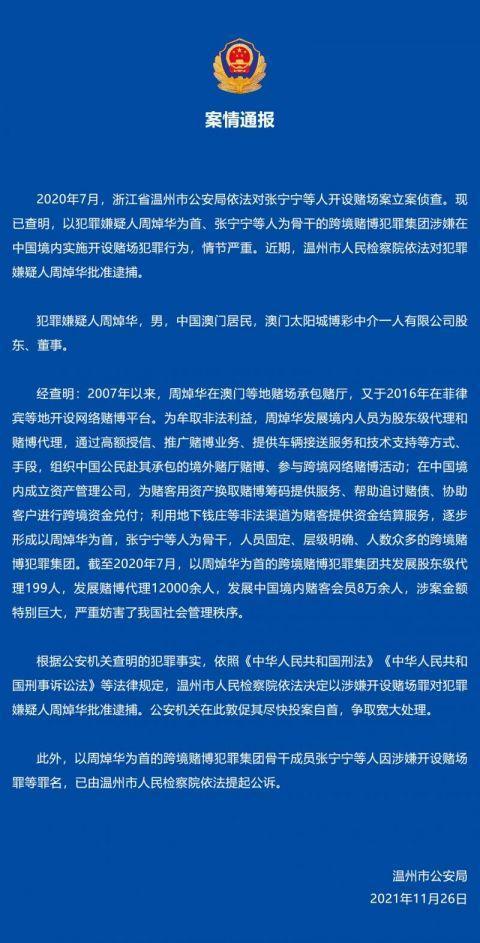 案情通报

2020年7月，浙江省温州市公安局依法对张宁宁等人开设赌场案立案侦查。现已查明，以犯罪嫌疑人周焯华为首、张宁宁等人为骨干的跨境赌博犯罪集团涉嫌在中国境内实施开设赌场犯罪行为，情节严重。近期，温州市人民检察院依法对犯罪嫌疑人周焯华批准逮捕。

犯罪嫌疑人周焯华，男，中国澳门居民，澳门太阳城博彩中介一人有限公司股东、董事。

经查明：2007年以来，周焯华在澳门等地赌场承包赌厅，又于2016年在菲律宾等地开设网络赌博平台。为牟取非法利益，周焯华发展境内人员为股东级代理和赌博代理，通过高额授信、推广赌博业务、提供车辆接送服务和技术支持等方式、手段，组织中国公民赴其承包的境外赌厅赌博、参与跨境网络赌博活动；在中国境内成立资产管理公司，为赌客用资产换取赌博筹码提供服务、帮助追讨赌债、协助客户进行跨境资金兑付；利用地下钱庄等非法渠道为赌客提供资金结算服务，逐步形成以周焯华为首，张宁宁等人为骨干，人员固定、层级明确、人数众多的跨境赌博犯罪集团。截至2020年7月，以周焯华为首的跨境赌博犯罪集团共发展股东级代理199人，发展赌博代理12000余人，发展中国境内赌客会员8万余人，涉案金额特别巨大，严重妨害了我国社会管理秩序。

根据公安机关查明的犯罪事实，依照《中华人民共和国刑法》《中华人民共和国刑事诉讼法》等法律规定，温州市人民检察院依法决定以涉嫌开设赌场罪对犯罪嫌疑人周焯华批准逮捕。公安机关在此敦促其尽快投案自首，争取宽大处理。

此外，以周焯华为首的跨境赌博犯罪集团骨干成员张宁宁等人因涉嫌开设赌场罪等罪名，已由温州市人民检察院依法提起公诉。

温州市公安局
2021年11月26日